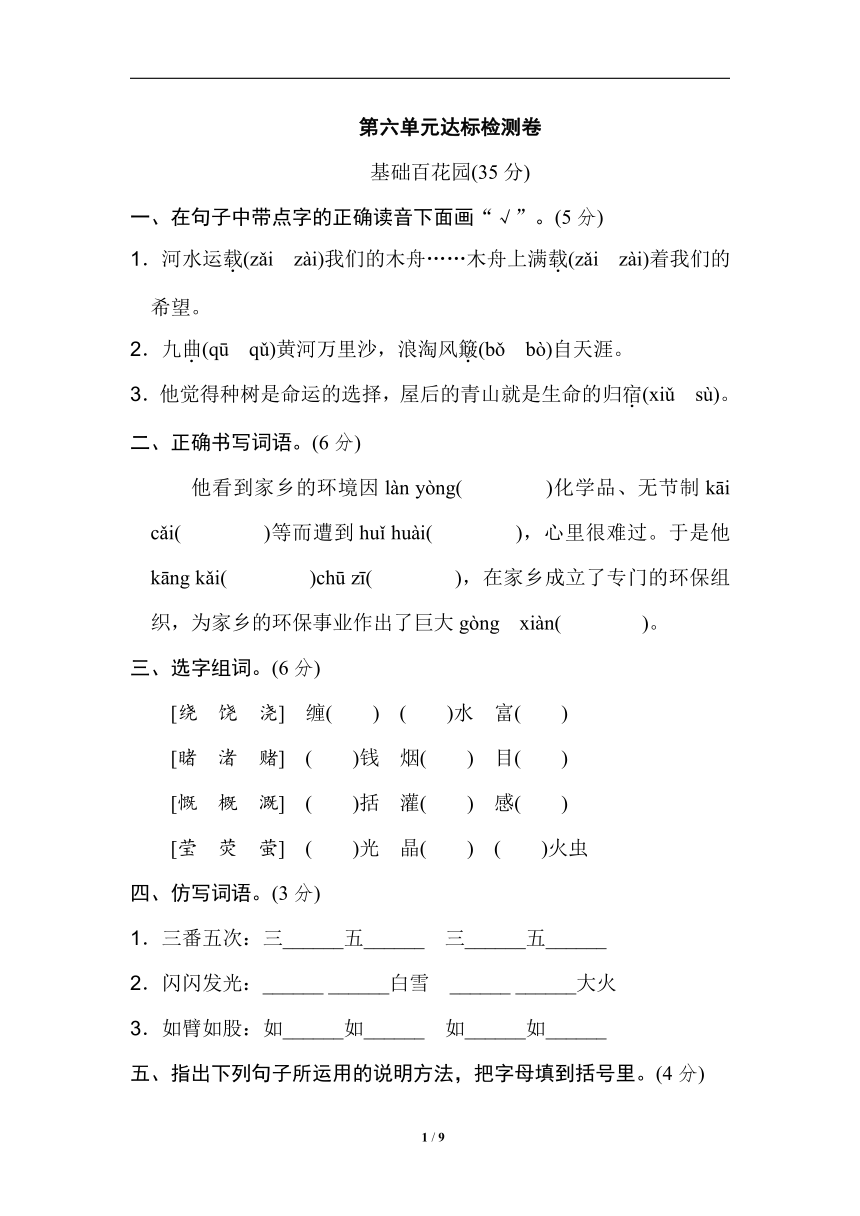 第六单元达标检测卷

基础百花园(35 分)

一、在句子中带点字的正确读音下面画“√”。(5 分)

1．河水运载(zǎi　zài)我们的木舟……木舟上满载(zǎi　zài)着我们的希望。

2．九曲(qū　qǔ)黄河万里沙，浪淘风簸(bǒ　bò)自天涯。

3．他觉得种树是命运的选择，屋后的青山就是生命的归宿(xiǔ　sù)。

二、正确书写词语。(6 分)

他看到家乡的环境因 làn yòng(　　　)化学品、无节制 kāi cǎi(　　　)等而遭到 huǐ huài(　　　)，心里很难过。于是他 kāng kǎi(　　　)chū zī(　　　)，在家乡成立了专门的环保组织，为家乡的环保事业作出了巨大 gòng　xiàn(　　　)。

三、选字组词。(6 分)

[绕　饶　浇]　缠(　　)　(　　)水　富(　　)

[睹　渚　赌]　(　　)钱　烟(　　)　目(　　)

[慨　概　溉]　(　　)括　灌(　　)　感(　　)

[莹　荧　萤]　(　　)光　晶(　　)　(　　)火虫

四、仿写词语。(3 分)

1．三番五次：三______五______　三______五______

2．闪闪发光：______ ______白雪　______ ______大火

3．如臂如股：如______如______　如______如______

五、指出下列句子所运用的说明方法，把字母填到括号里。(4 分)

1 / 9